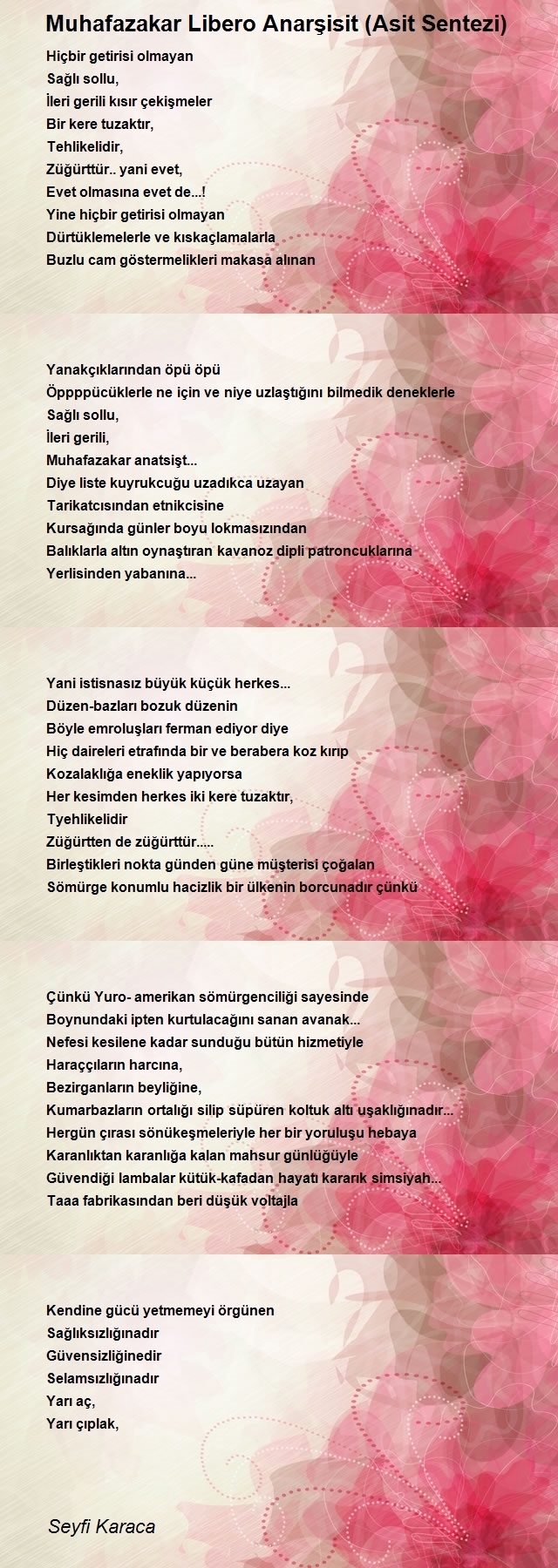 Muhafazakar Libero Anarşisit (Asit Sentezi)

Hiçbir getirisi olmayan
Sağlı sollu,
İleri gerili kısır çekişmeler
Bir kere tuzaktır,
Tehlikelidir,
Züğürttür.. yani evet,
Evet olmasına evet de...!
Yine hiçbir getirisi olmayan
Dürtüklemelerle ve kıskaçlamalarla
Buzlu cam göstermelikleri makasa alınan

Yanakçıklarından öpü öpü
Öppppücüklerle ne için ve niye uzlaştığını bilmedik deneklerle
Sağlı sollu,
İleri gerili,
Muhafazakar anatsişt...
Diye liste kuyrukcuğu uzadıkca uzayan
Tarikatcısından etnikcisine
Kursağında günler boyu lokmasızından
Balıklarla altın oynaştıran kavanoz dipli patroncuklarına
Yerlisinden yabanına...

Yani istisnasız büyük küçük herkes...
Düzen-bazları bozuk düzenin
Böyle emroluşları ferman ediyor diye
Hiç daireleri etrafında bir ve berabera koz kırıp
Kozalaklığa eneklik yapıyorsa
Her kesimden herkes iki kere tuzaktır,
Tyehlikelidir
Züğürtten de züğürttür.....
Birleştikleri nokta günden güne müşterisi çoğalan
Sömürge konumlu hacizlik bir ülkenin borcunadır çünkü

Çünkü Yuro- amerikan sömürgenciliği sayesinde
Boynundaki ipten kurtulacağını sanan avanak...
Nefesi kesilene kadar sunduğu bütün hizmetiyle
Haraççıların harcına,
Bezirganların beyliğine,
Kumarbazların ortalığı silip süpüren koltuk altı uşaklığınadır...
Hergün çırası sönükeşmeleriyle her bir yoruluşu hebaya
Karanlıktan karanlığa kalan mahsur günlüğüyle
Güvendiği lambalar kütük-kafadan hayatı kararık simsiyah...
Taaa fabrikasından beri düşük voltajla

Kendine gücü yetmemeyi örgünen
Sağlıksızlığınadır
Güvensizliğinedir
Selamsızlığınadır
Yarı aç,
Yarı çıplak,

Seyfi Karaca